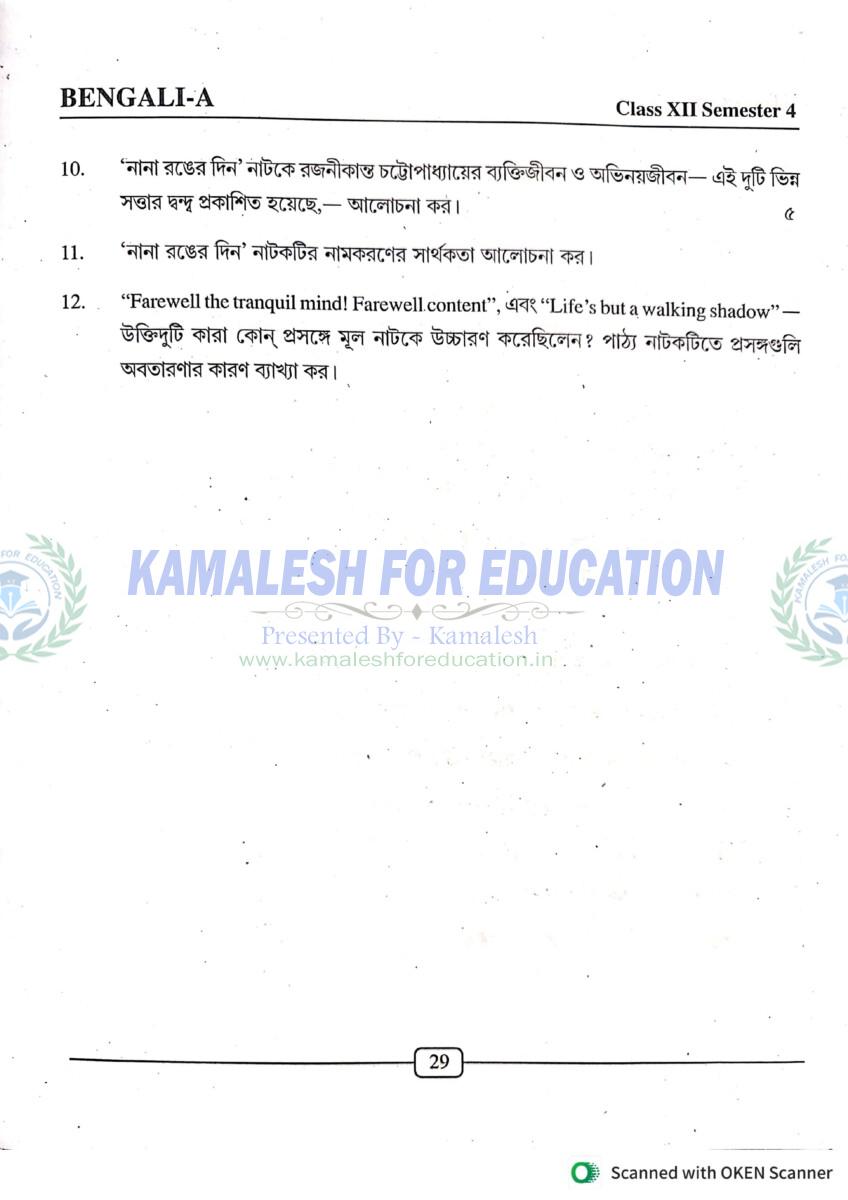 BENGALI-A

Class XII Semester 4

10. 'নানা রঙের দিন' নাটকে রজনীকান্ত চট্টোপাধ্যায়ের ব্যক্তিজীবন ও অভিনয়জীবন— এই দুটি ভিন্ন সত্তার দ্বন্দ্ব প্রকাশিত হয়েছে,— আলোচনা কর। ৫

11. 'নানা রঙের দিন' নাটকটির নামকরণের সার্থকতা আলোচনা কর।

12. "Farewell the tranquil mind! Farewell content", এবং "Life's but a walking shadow"— উক্তিদুটি কারা কোন্ প্রসঙ্গে মূল নাটকে উচ্চারণ করেছিলেন? পাঠ্য নাটকটিতে প্রসঙ্গগুলি অবতারণার কারণ ব্যাখ্যা কর।

KAMALESH FOR EDUCATION
Presented By - Kamalesh
www.kamaleshforeducation.in

29

Scanned with OKEN Scanner